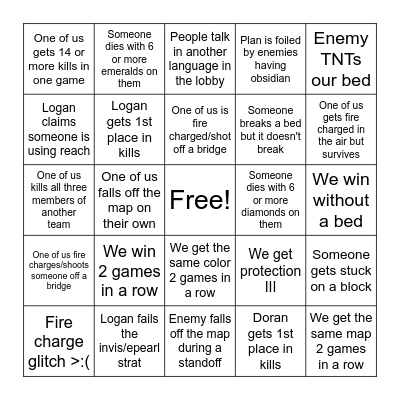 | | | | | |
|---|---|---|---|---|
| One of us gets 14 or more kills in one game | Someone dies with 6 or more emeralds on them | People talk in another language in the lobby | Plan is foiled by enemies having obsidian | Enemy TNTs our bed |
| Logan claims someone is using reach | Logan gets 1st place in kills | One of us is fire charged/shot off a bridge | Someone breaks a bed but it doesn't break | One of us gets fire charged in the air but survives |
| One of us kills all three members of another team | One of us falls off the map on their own | Free! | Someone dies with 6 or more diamonds on them | We win without a bed |
| One of us fire charges/shoots someone off a bridge | We win 2 games in a row | We get the same color 2 games in a row | We get protection III | Someone gets stuck on a block |
| Fire charge glitch >:( | Logan fails the invis/epearl strat | Enemy falls off the map during a standoff | Doran gets 1st place in kills | We get the same map 2 games in a row |